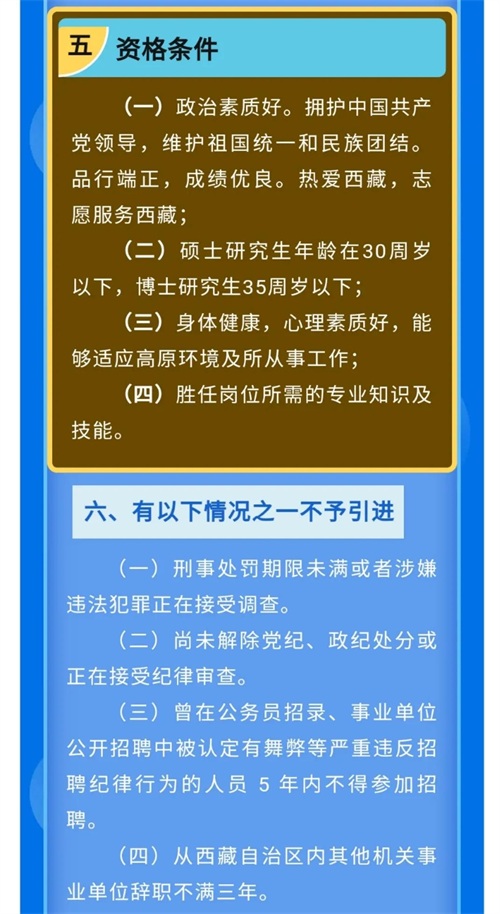 五 资格条件

（一）政治素质好。拥护中国共产党领导，维护祖国统一和民族团结。品行端正，成绩优良。热爱西藏，志愿服务西藏；

（二）硕士研究生年龄在30周岁以下，博士研究生35周岁以下；

（三）身体健康，心理素质好，能够适应高原环境及所从事工作；

（四）胜任岗位所需的专业知识及技能。

六、有以下情况之一不予引进

（一）刑事处罚期限未满或者涉嫌违法犯罪正在接受调查。

（二）尚未解除党纪、政纪处分或正在接受纪律审查。

（三）曾在公务员招录、事业单位公开招聘中被认定有舞弊等严重违反招聘纪律行为的人员5年内不得参加招聘。

（四）从西藏自治区内其他机关事业单位辞职不满三年。